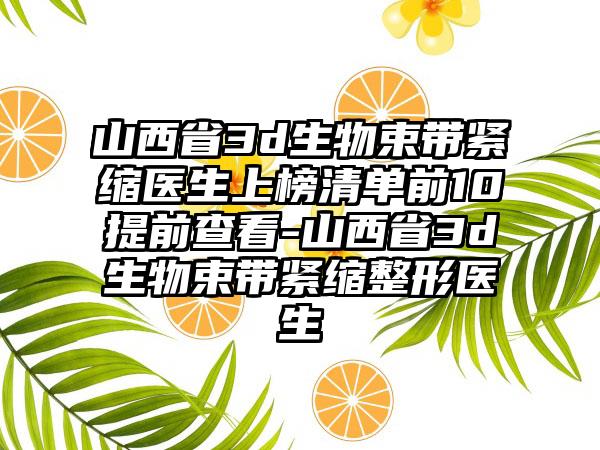 山西省3d生物束带紧缩医生上榜清单前10提前查看-山西省3d生物束带紧缩整形医生